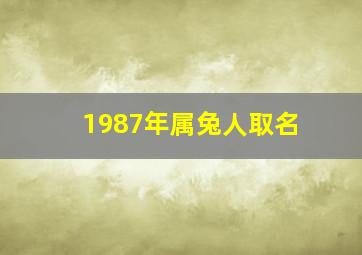 1987年属兔人取名